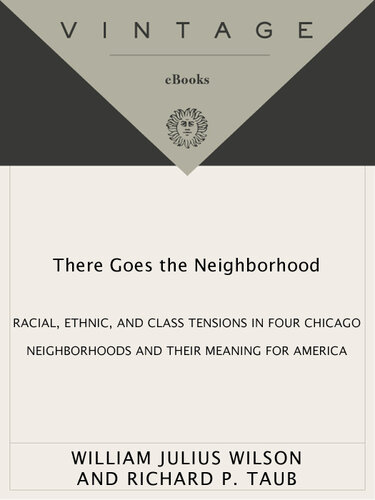 VINTAGE

eBooks

There Goes the Neighborhood

RACIAL, ETHNIC, AND CLASS TENSIONS IN FOUR CHICAGO NEIGHBORHOODS AND THEIR MEANING FOR AMERICA

WILLIAM JULIUS WILSON AND RICHARD P. TAUB